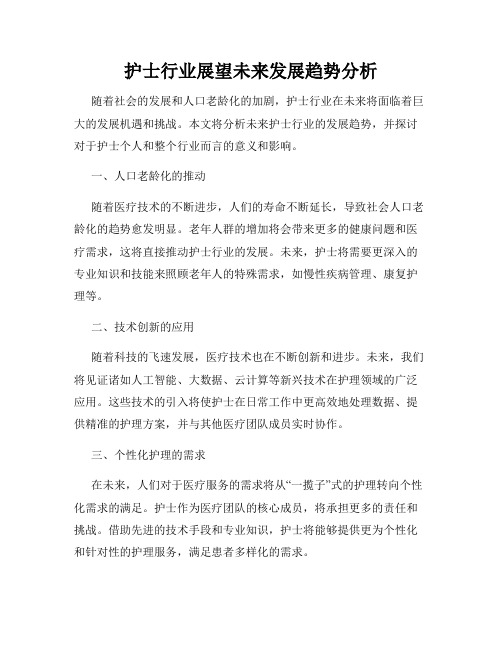 护士行业展望未来发展趋势分析

随着社会的发展和人口老龄化的加剧，护士行业在未来将面临着巨大的发展机遇和挑战。本文将分析未来护士行业的发展趋势，并探讨对于护士个人和整个行业而言的意义和影响。

一、人口老龄化的推动

随着医疗技术的不断进步，人们的寿命不断延长，导致社会人口老龄化的趋势愈发明显。老年人群的增加将会带来更多的健康问题和医疗需求，这将直接推动护士行业的发展。未来，护士将需要更深入的专业知识和技能来照顾老年人的特殊需求，如慢性疾病管理、康复护理等。

二、技术创新的应用

随着科技的飞速发展，医疗技术也在不断创新和进步。未来，我们将见证诸如人工智能、大数据、云计算等新兴技术在护理领域的广泛应用。这些技术的引入将使护士在日常工作中更高效地处理数据、提供精准的护理方案，并与其他医疗团队成员实时协作。

三、个性化护理的需求

在未来，人们对于医疗服务的需求将从“一揽子”式的护理转向个性化需求的满足。护士作为医疗团队的核心成员，将承担更多的责任和挑战。借助先进的技术手段和专业知识，护士将能够提供更为个性化和针对性的护理服务，满足患者多样化的需求。